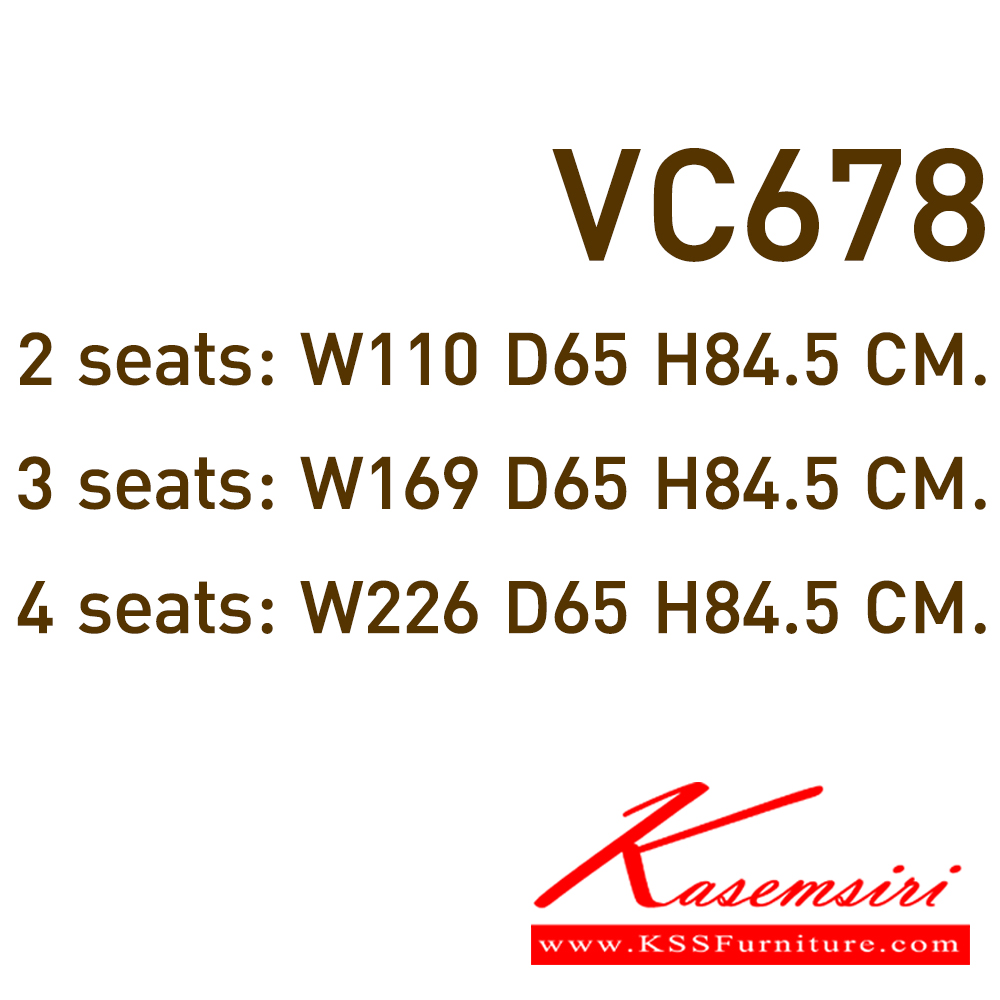 VC678

2 seats: W110 D65 H84.5 CM.

3 seats: W169 D65 H84.5 CM.

4 seats: W226 D65 H84.5 CM.

Kasemsiri

www.KSSFurniture.com